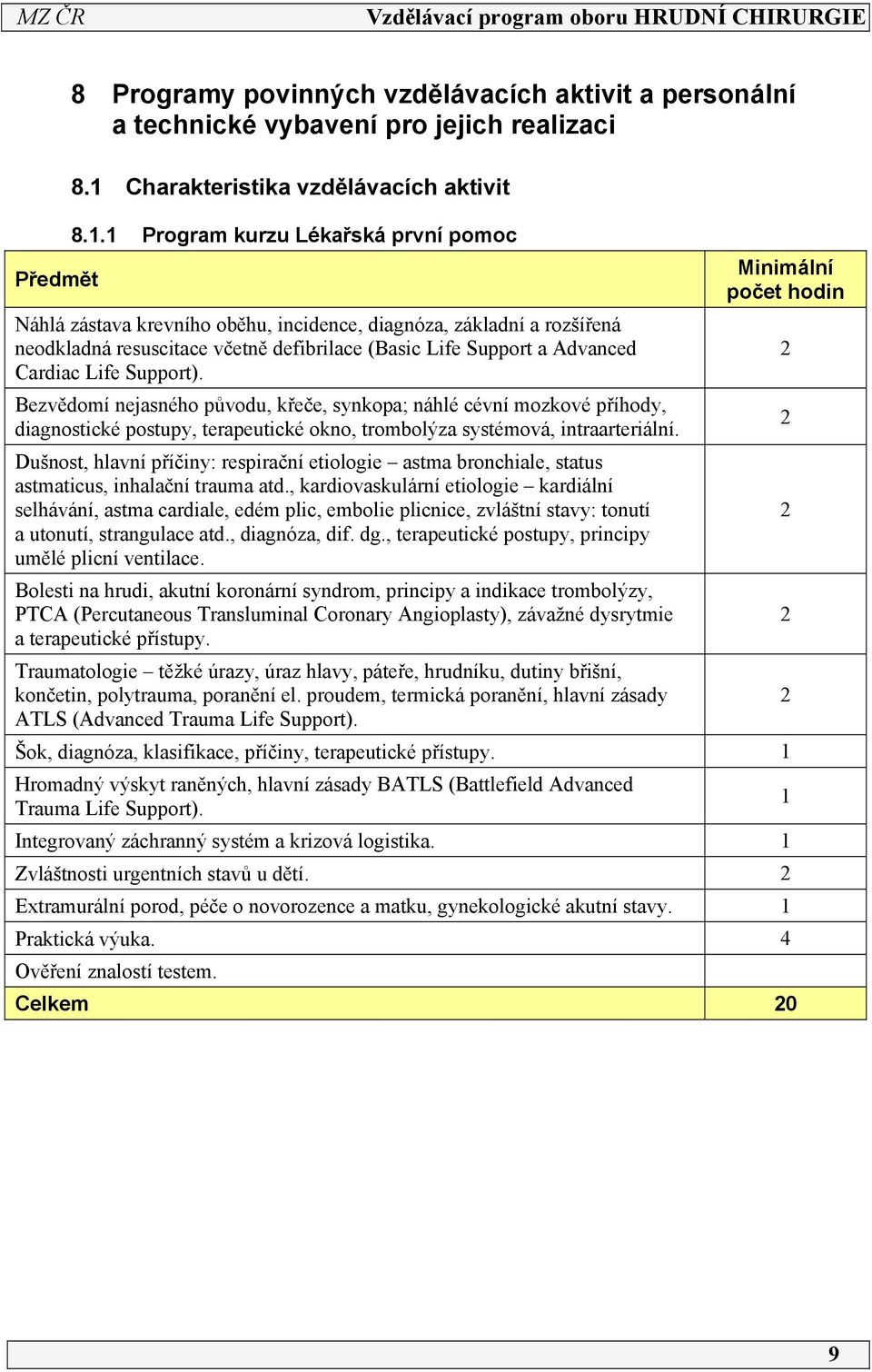 MZ ČR Vzdělávací program oboru HRUDNÍ CHIRURGIE

8 Programy povinných vzdělávacích aktivit a personální a technické vybavení pro jejich realizaci

8.1 Charakteristika vzdělávacích aktivit

8.1.1 Program kurzu Lékařská první pomoc

| Předmět | Minimální počet hodin |
|---|---|
| Náhlá zástava krevního oběhu, incidence, diagnóza, základní a rozšířená neodkladná resuscitace včetně defibrilace (Basic Life Support a Advanced Cardiac Life Support). | 2 |
| Bezvědomí nejasného původu, křeče, synkopa; náhlé cévní mozkové příhody, diagnostické postupy, terapeutické okno, trombolýza systémová, intraarteriální. | 2 |
| Dušnost, hlavní příčiny: respirační etiologie – astma bronchiale, status astmaticus, inhalační trauma atd., kardiovaskulární etiologie – kardiální selhávání, astma cardiale, edém plic, embolie plicnice, zvláštní stavy: tonutí a utonutí, strangulace atd., diagnóza, dif. dg., terapeutické postupy, principy umělé plicní ventilace. | 2 |
| Bolesti na hrudi, akutní koronární syndrom, principy a indikace trombolýzy, PTCA (Percutaneous Transluminal Coronary Angioplasty), závažné dysrytmie a terapeutické přístupy. | 2 |
| Traumatologie – těžké úrazy, úraz hlavy, páteře, hrudníku, dutiny břišní, končetin, polytrauma, poranění el. proudem, termická poranění, hlavní zásady ATLS (Advanced Trauma Life Support). | 2 |
| Šok, diagnóza, klasifikace, příčiny, terapeutické přístupy. | 1 |
| Hromadný výskyt raněných, hlavní zásady BATLS (Battlefield Advanced Trauma Life Support). | 1 |
| Integrovaný záchranný systém a krizová logistika. | 1 |
| Zvláštnosti urgentních stavů u dětí. | 2 |
| Extramurální porod, péče o novorozence a matku, gynekologické akutní stavy. | 1 |
| Praktická výuka. | 4 |
| Ověření znalostí testem. | |
| Celkem | 20 |

9